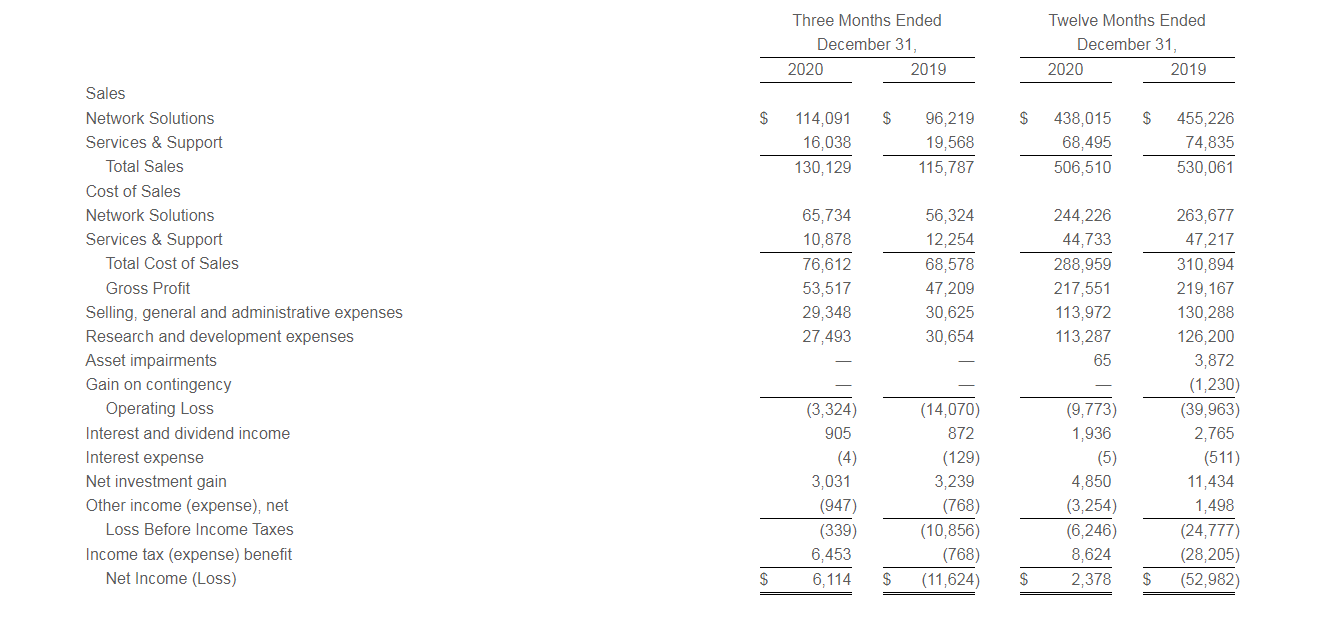 | | Three Months Ended December 31, 2020 | Three Months Ended December 31, 2019 | Twelve Months Ended December 31, 2020 | Twelve Months Ended December 31, 2019 |
|---|---|---|---|---|
| Sales | | | | |
| Network Solutions | $ 114,091 | $ 96,219 | $ 438,015 | $ 455,226 |
| Services & Support | 16,038 | 19,568 | 68,495 | 74,835 |
| Total Sales | 130,129 | 115,787 | 506,510 | 530,061 |
| Cost of Sales | | | | |
| Network Solutions | 65,734 | 56,324 | 244,226 | 263,677 |
| Services & Support | 10,878 | 12,254 | 44,733 | 47,217 |
| Total Cost of Sales | 76,612 | 68,578 | 288,959 | 310,894 |
| Gross Profit | 53,517 | 47,209 | 217,551 | 219,167 |
| Selling, general and administrative expenses | 29,348 | 30,625 | 113,972 | 130,288 |
| Research and development expenses | 27,493 | 30,654 | 113,287 | 126,200 |
| Asset impairments | — | — | 65 | 3,872 |
| Gain on contingency | — | — | — | (1,230) |
| Operating Loss | (3,324) | (14,070) | (9,773) | (39,963) |
| Interest and dividend income | 905 | 872 | 1,936 | 2,765 |
| Interest expense | (4) | (129) | (5) | (511) |
| Net investment gain | 3,031 | 3,239 | 4,850 | 11,434 |
| Other income (expense), net | (947) | (768) | (3,254) | 1,498 |
| Loss Before Income Taxes | (339) | (10,856) | (6,246) | (24,777) |
| Income tax (expense) benefit | 6,453 | (768) | 8,624 | (28,205) |
| Net Income (Loss) | $ 6,114 | $ (11,624) | $ 2,378 | $ (52,982) |